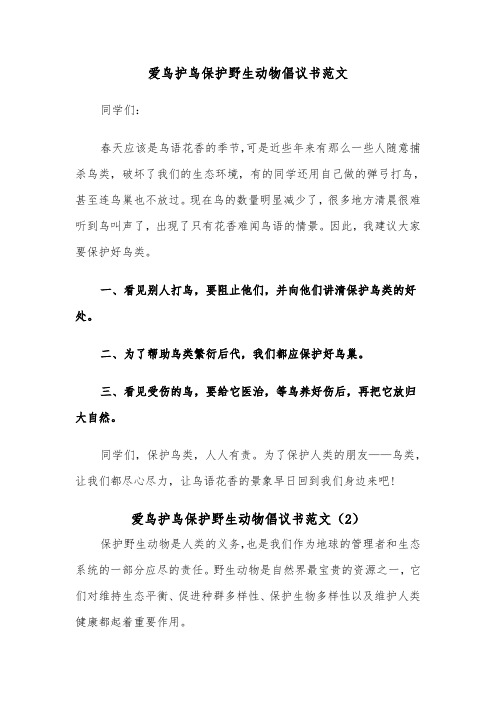 爱鸟护鸟保护野生动物倡议书范文

同学们：

春天应该是鸟语花香的季节，可是近些年来有那么一些人随意捕杀鸟类，破坏了我们的生态环境，有的同学还用自己做的弹弓打鸟，甚至连鸟巢也不放过。现在鸟的数量明显减少了，很多地方清晨很难听到鸟叫声了，出现了只有花香难闻鸟语的情景。因此，我建议大家要保护好鸟类。

一、看见别人打鸟，要阻止他们，并向他们讲清保护鸟类的好处。

二、为了帮助鸟类繁衍后代，我们都应保护好鸟巢。

三、看见受伤的鸟，要给它医治，等鸟养好伤后，再把它放归大自然。

同学们，保护鸟类，人人有责。为了保护人类的朋友——鸟类，让我们都尽心尽力，让鸟语花香的景象早日回到我们身边来吧!

爱鸟护鸟保护野生动物倡议书范文（2）

保护野生动物是人类的义务，也是我们作为地球的管理者和生态系统的一部分应尽的责任。野生动物是自然界最宝贵的资源之一，它们对维持生态平衡、促进种群多样性、保护生物多样性以及维护人类健康都起着重要作用。